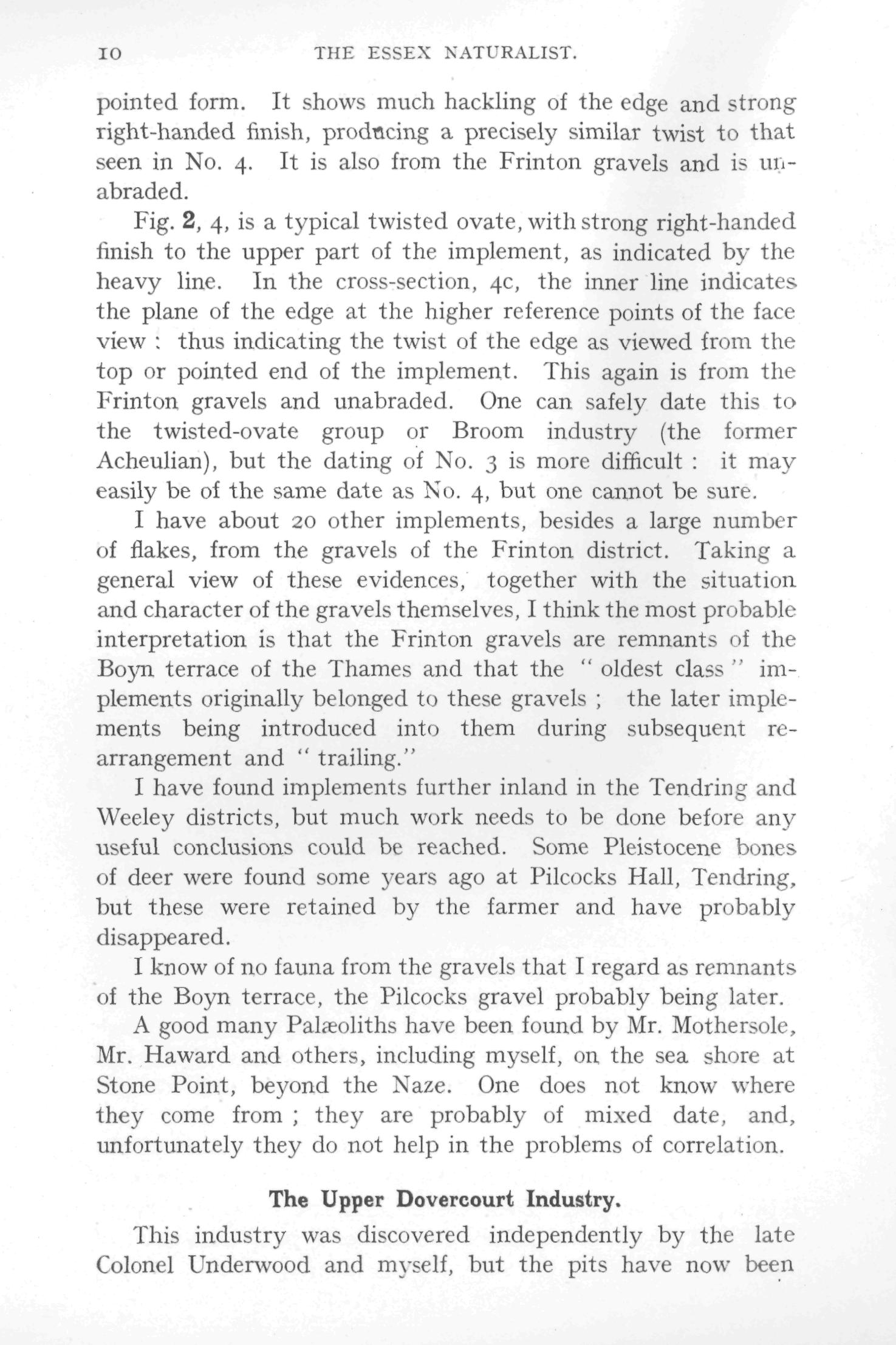 10 THE ESSEX NATURALIST.

pointed form. It shows much hackling of the edge and strong right-handed finish, producing a precisely similar twist to that seen in No. 4. It is also from the Frinton gravels and is unabraded.

Fig. 2, 4, is a typical twisted ovate, with strong right-handed finish to the upper part of the implement, as indicated by the heavy line. In the cross-section, 4c, the inner line indicates the plane of the edge at the higher reference points of the face view : thus indicating the twist of the edge as viewed from the top or pointed end of the implement. This again is from the Frinton gravels and unabraded. One can safely date this to the twisted-ovate group or Broom industry (the former Acheulian), but the dating of No. 3 is more difficult : it may easily be of the same date as No. 4, but one cannot be sure.

I have about 20 other implements, besides a large number of flakes, from the gravels of the Frinton district. Taking a general view of these evidences, together with the situation and character of the gravels themselves, I think the most probable interpretation is that the Frinton gravels are remnants of the Boyn terrace of the Thames and that the " oldest class " implements originally belonged to these gravels ; the later implements being introduced into them during subsequent rearrangement and " trailing."

I have found implements further inland in the Tendring and Weeley districts, but much work needs to be done before any useful conclusions could be reached. Some Pleistocene bones of deer were found some years ago at Pilcocks Hall, Tendring, but these were retained by the farmer and have probably disappeared.

I know of no fauna from the gravels that I regard as remnants of the Boyn terrace, the Pilcocks gravel probably being later.

A good many Palæoliths have been found by Mr. Mothersole, Mr. Haward and others, including myself, on the sea shore at Stone Point, beyond the Naze. One does not know where they come from ; they are probably of mixed date, and, unfortunately they do not help in the problems of correlation.

The Upper Dovercourt Industry.

This industry was discovered independently by the late Colonel Underwood and myself, but the pits have now been